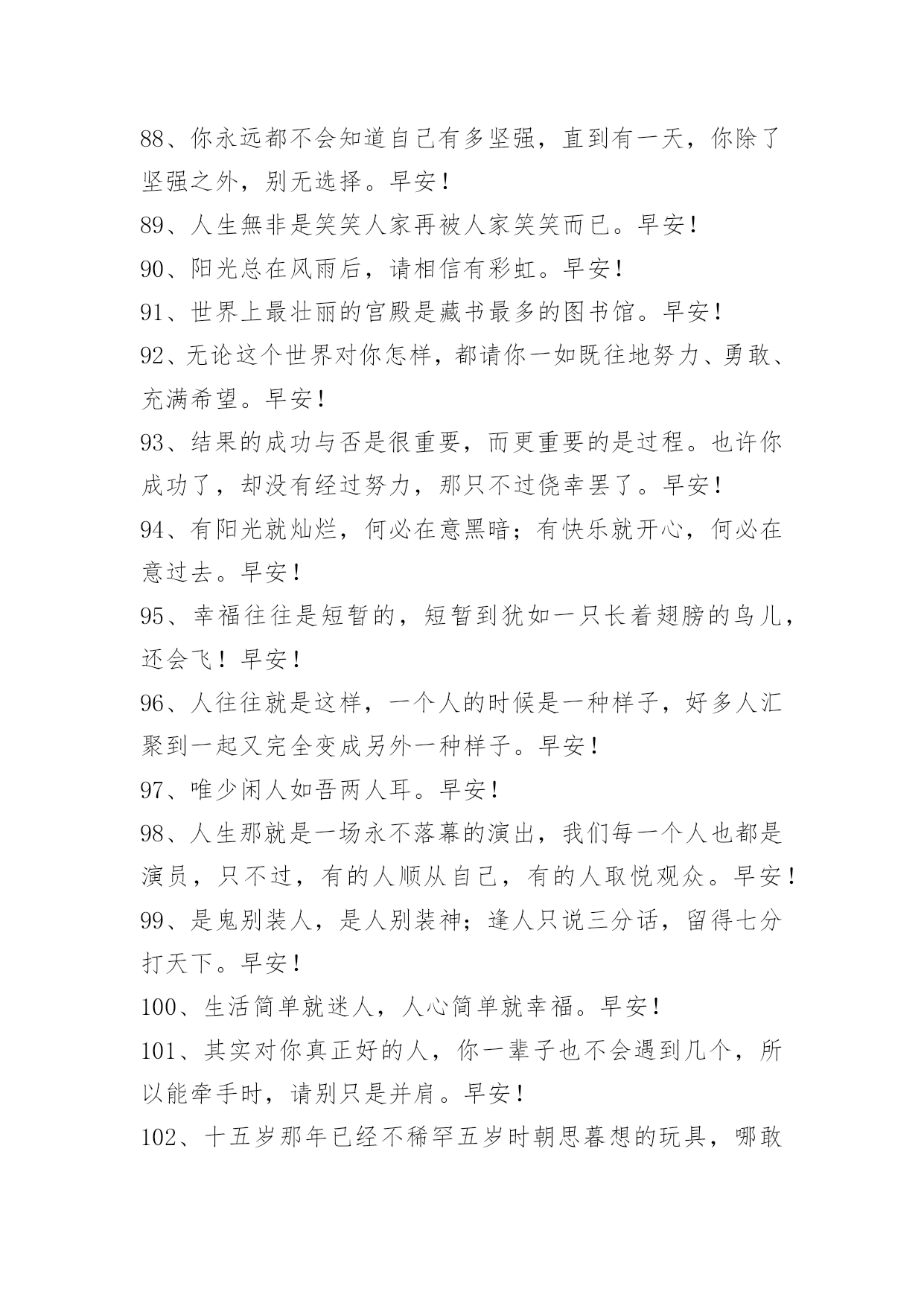 88、你永远都不会知道自己有多坚强，直到有一天，你除了坚强之外，别无选择。早安！

89、人生無非是笑笑人家再被人家笑笑而已。早安！

90、阳光总在风雨后，请相信有彩虹。早安！

91、世界上最壮丽的宫殿是藏书最多的图书馆。早安！

92、无论这个世界对你怎样，都请你一如既往地努力、勇敢、充满希望。早安！

93、结果的成功与否是很重要，而更重要的是过程。也许你成功了，却没有经过努力，那只不过侥幸罢了。早安！

94、有阳光就灿烂，何必在意黑暗；有快乐就开心，何必在意过去。早安！

95、幸福往往是短暂的，短暂到犹如一只长着翅膀的鸟儿，还会飞！早安！

96、人往往就是这样，一个人的时候是一种样子，好多人汇聚到一起又完全变成另外一种样子。早安！

97、唯少闲人如吾两人耳。早安！

98、人生那就是一场永不落幕的演出，我们每一个人也都是演员，只不过，有的人顺从自己，有的人取悦观众。早安！

99、是鬼别装人，是人别装神；逢人只说三分话，留得七分打天下。早安！

100、生活简单就迷人，人心简单就幸福。早安！

101、其实对你真正好的人，你一辈子也不会遇到几个，所以能牵手时，请别只是并肩。早安！

102、十五岁那年已经不稀罕五岁时朝思暮想的玩具，哪敢